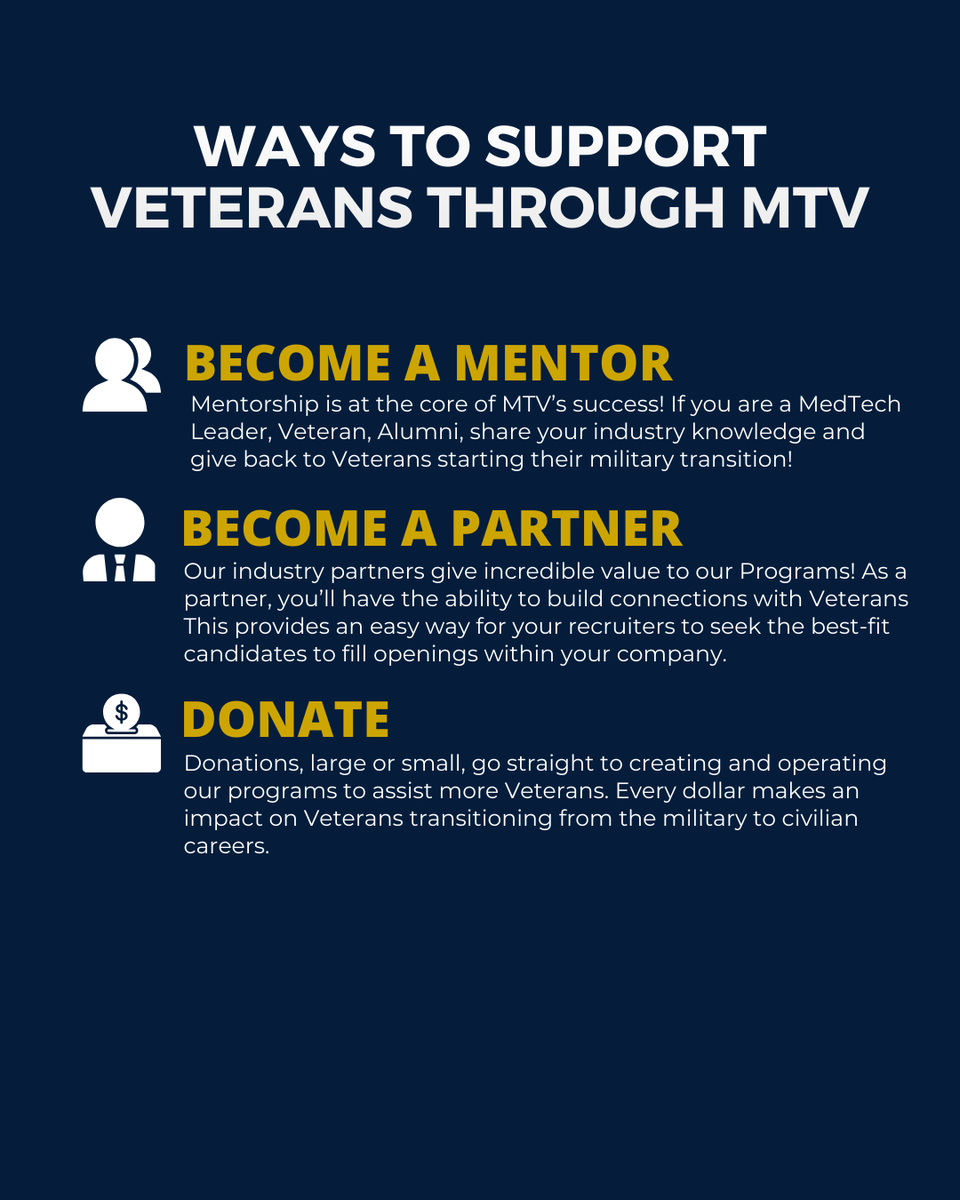 WAYS TO SUPPORT VETERANS THROUGH MTV

BECOME A MENTOR
Mentorship is at the core of MTV's success! If you are a MedTech Leader, Veteran, Alumni, share your industry knowledge and give back to Veterans starting their military transition!

BECOME A PARTNER
Our industry partners give incredible value to our Programs! As a partner, you'll have the ability to build connections with Veterans This provides an easy way for your recruiters to seek the best-fit candidates to fill openings within your company.

$

DONATE
Donations, large or small, go straight to creating and operating our programs to assist more Veterans. Every dollar makes an impact on Veterans transitioning from the military to civilian careers.